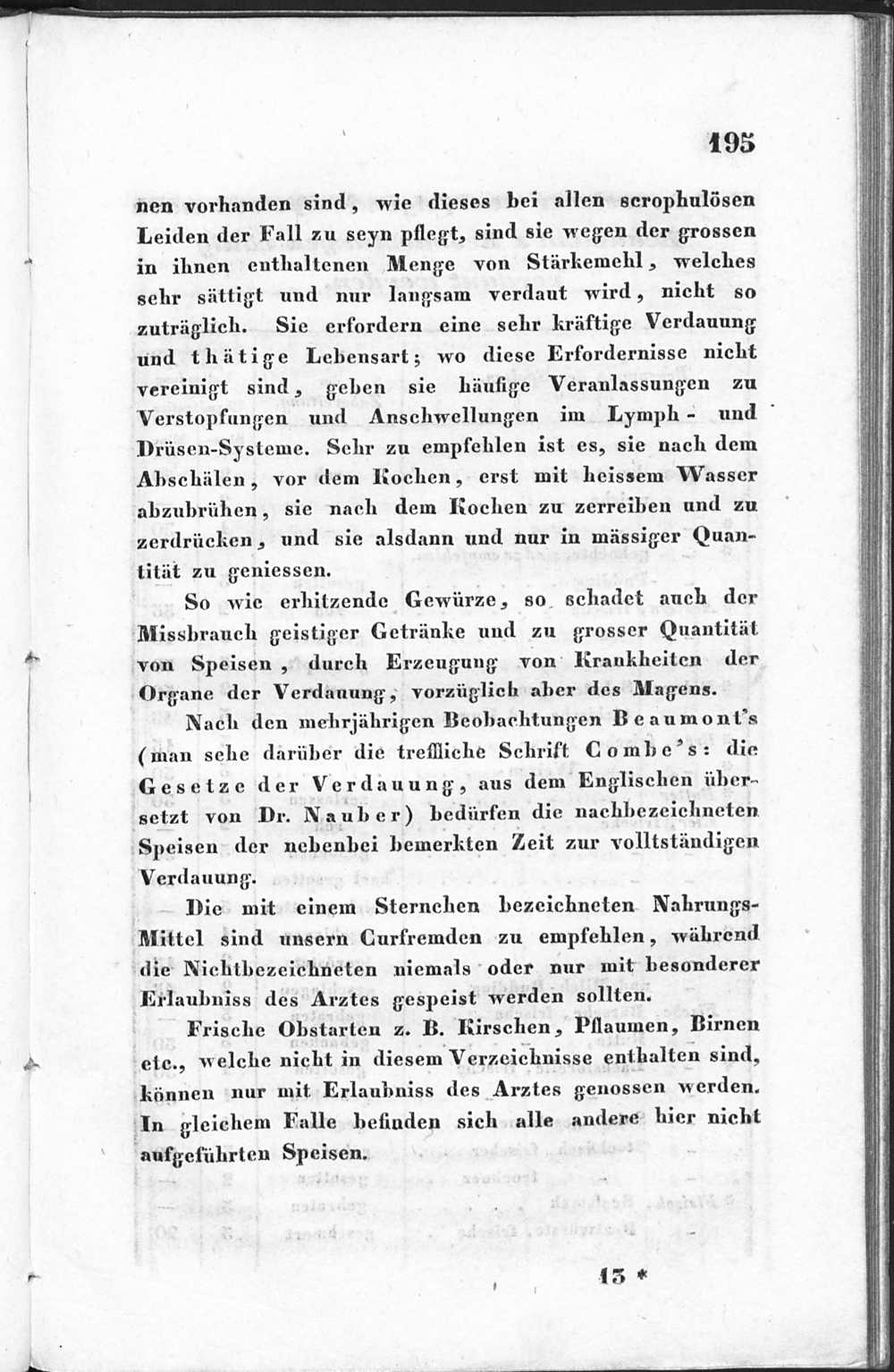 195

nen vorhanden sind, wie dieses bei allen scrophulösen Leiden der Fall zu seyn pflegt, sind sie wegen der grossen in ihnen enthaltenen Menge von Stärkemehl, welches sehr sättigt und nur langsam verdaut wird, nicht so zuträglich. Sie erfordern eine sehr kräftige Verdauung und thätige Lebensart; wo diese Erfordernisse nicht vereinigt sind, geben sie häufige Veranlassungen zu Verstopfungen und Anschwellungen im Lymph- und Drüsen-Systeme. Sehr zu empfehlen ist es, sie nach dem Abschälen, vor dem Kochen, erst mit heissem Wasser abzubrühen, sie nach dem Kochen zu zerreiben und zu zerdrücken, und sie alsdann und nur in mässiger Quantität zu geniessen.

So wie erhitzende Gewürze, so schadet auch der Missbrauch geistiger Getränke und zu grosser Quantität von Speisen, durch Erzeugung von Krankheiten der Organe der Verdauung, vorzüglich aber des Magens.

Nach den mehrjährigen Beobachtungen Beaumont's (man sehe darüber die treffliche Schrift Combe's: die Gesetze der Verdauung, aus dem Englischen übersetzt von Dr. Nauber) bedürfen die nachbezeichneten Speisen der nebenbei bemerkten Zeit zur volltständigen Verdauung.

Die mit einem Sternchen bezeichneten Nahrungs-Mittel sind unsern Curfremden zu empfehlen, während die Nichtbezeichneten niemals oder nur mit besonderer Erlaubniss des Arztes gespeist werden sollten.

Frische Obstarten z. B. Kirschen, Pflaumen, Birnen etc., welche nicht in diesem Verzeichnisse enthalten sind, können nur mit Erlaubniss des Arztes genossen werden. In gleichem Falle befinden sich alle andere hier nicht aufgeführten Speisen.

13 *